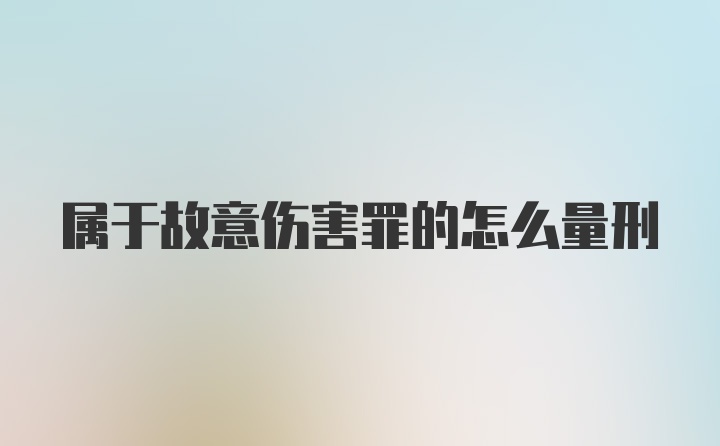 属于故意伤害罪的怎么量刑